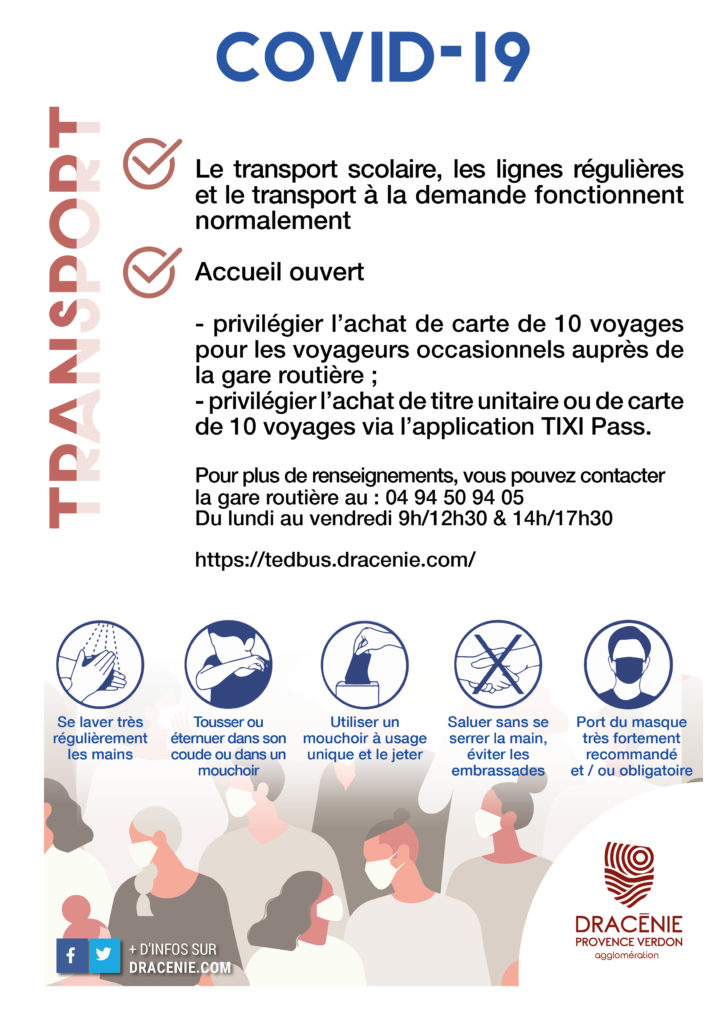 COVID-19

TRANSPORT

Le transport scolaire, les lignes régulières et le transport à la demande fonctionnent normalement

Accueil ouvert

- privilégier l'achat de carte de 10 voyages pour les voyageurs occasionnels auprès de la gare routière ;
- privilégier l'achat de titre unitaire ou de carte de 10 voyages via l'application TIXI Pass.

Pour plus de renseignements, vous pouvez contacter la gare routière au : 04 94 50 94 05
Du lundi au vendredi 9h/12h30 & 14h/17h30

https://tedbus.dracenie.com/

Se laver très régulièrement les mains

Tousser ou éternuer dans son coude ou dans un mouchoir

Utiliser un mouchoir à usage unique et le jeter

Saluer sans se serrer la main, éviter les embrassades

Port du masque très fortement recommandé et / ou obligatoire

+ D'INFOS SUR DRACENIE.COM

DRACÉNIE PROVENCE VERDON agglomération